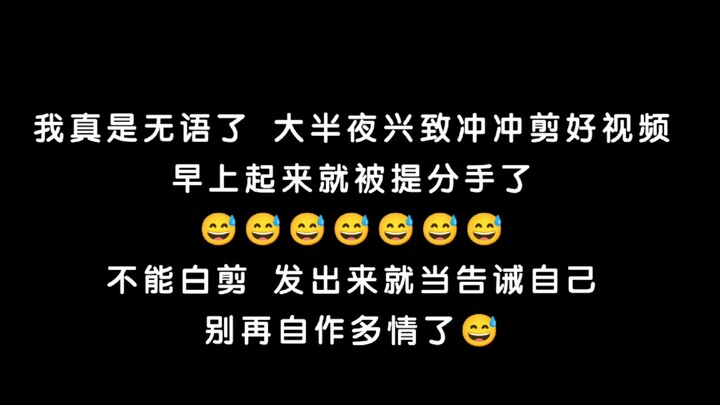 我真是无语了 大半夜兴致冲冲剪好视频
早上起来就被提分手了
😅😅😅😅😅😅😅
不能白剪 发出来就当告诫自己
别再自作多情了😅